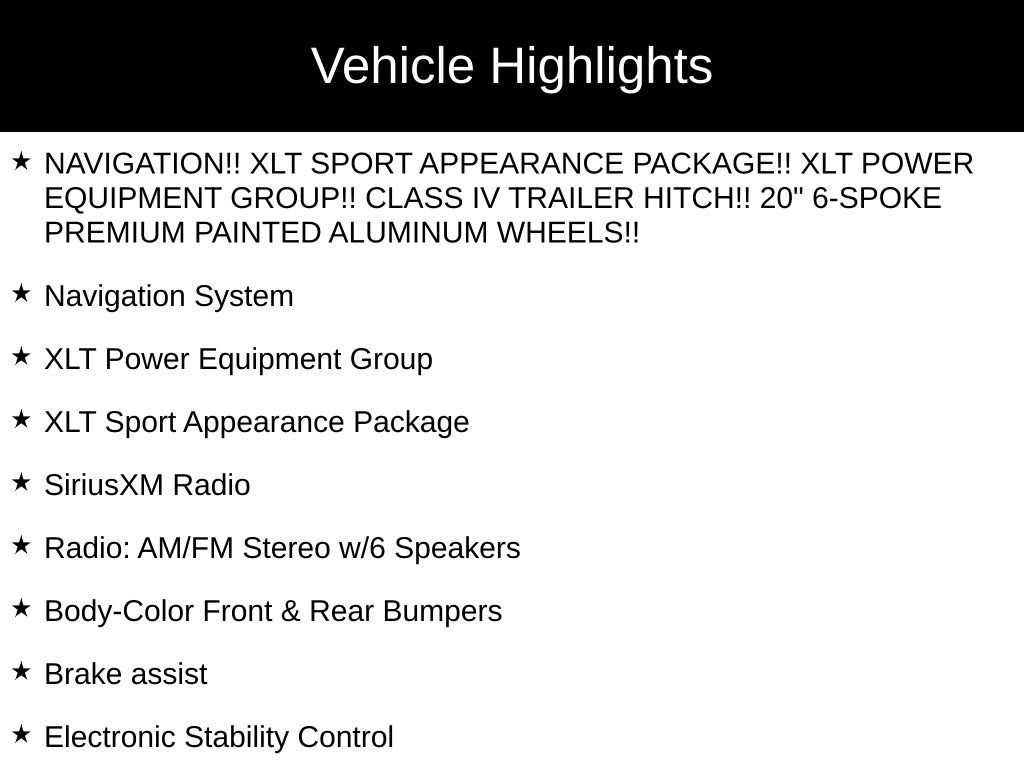 Vehicle Highlights

★ NAVIGATION!! XLT SPORT APPEARANCE PACKAGE!! XLT POWER EQUIPMENT GROUP!! CLASS IV TRAILER HITCH!! 20" 6-SPOKE PREMIUM PAINTED ALUMINUM WHEELS!!

★ Navigation System

★ XLT Power Equipment Group

★ XLT Sport Appearance Package

★ SiriusXM Radio

★ Radio: AM/FM Stereo w/6 Speakers

★ Body-Color Front & Rear Bumpers

★ Brake assist

★ Electronic Stability Control